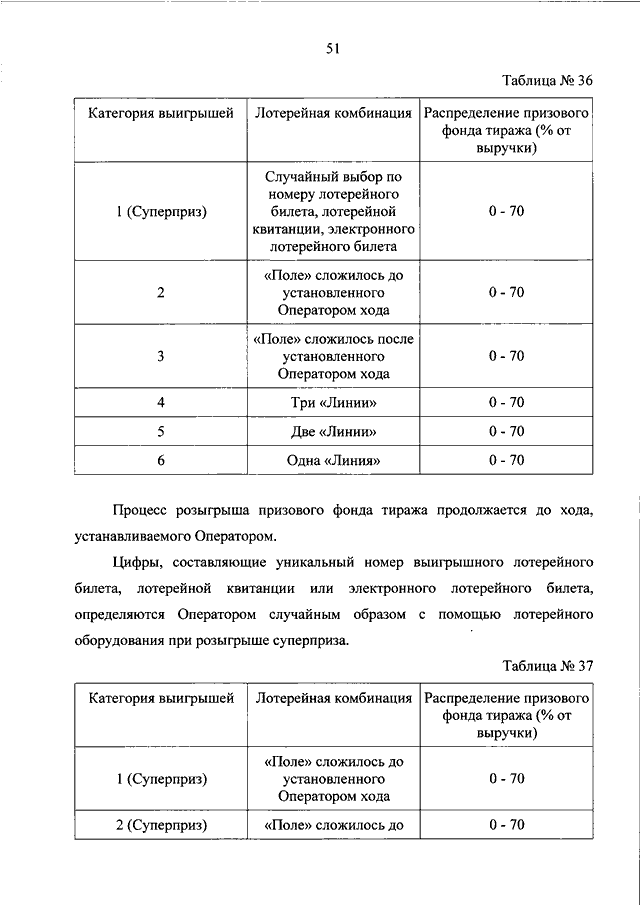 51

Таблица № 36

| Категория выигрышей | Лотерейная комбинация | Распределение призового фонда тиража (% от выручки) |
|---|---|---|
| 1 (Суперприз) | Случайный выбор по номеру лотерейного билета, лотерейной квитанции, электронного лотерейного билета | 0 - 70 |
| 2 | «Поле» сложилось до установленного Оператором хода | 0 - 70 |
| 3 | «Поле» сложилось после установленного Оператором хода | 0 - 70 |
| 4 | Три «Линии» | 0 - 70 |
| 5 | Две «Линии» | 0 - 70 |
| 6 | Одна «Линия» | 0 - 70 |

Процесс розыгрыша призового фонда тиража продолжается до хода, устанавливаемого Оператором.

Цифры, составляющие уникальный номер выигрышного лотерейного билета, лотерейной квитанции или электронного лотерейного билета, определяются Оператором случайным образом с помощью лотерейного оборудования при розыгрыше суперприза.

Таблица № 37

| Категория выигрышей | Лотерейная комбинация | Распределение призового фонда тиража (% от выручки) |
|---|---|---|
| 1 (Суперприз) | «Поле» сложилось до установленного Оператором хода | 0 - 70 |
| 2 (Суперприз) | «Поле» сложилось до | 0 - 70 |